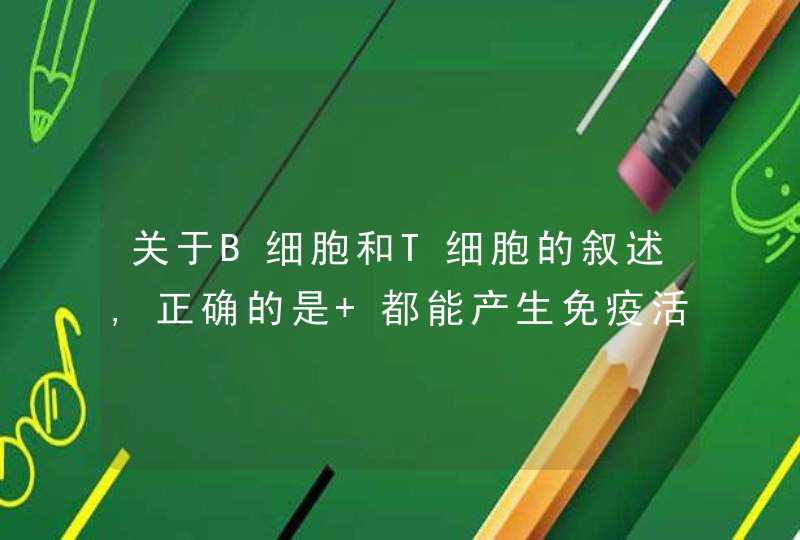 关于B细胞和T细胞的叙述，正确的是+ 都能产生免疫活